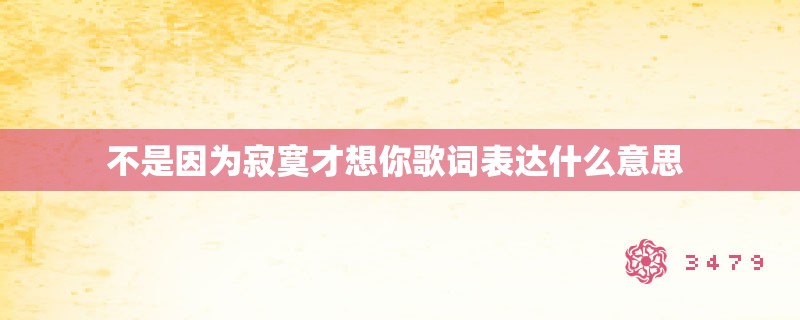 不是因为寂寞才想你歌词表达什么意思

3479